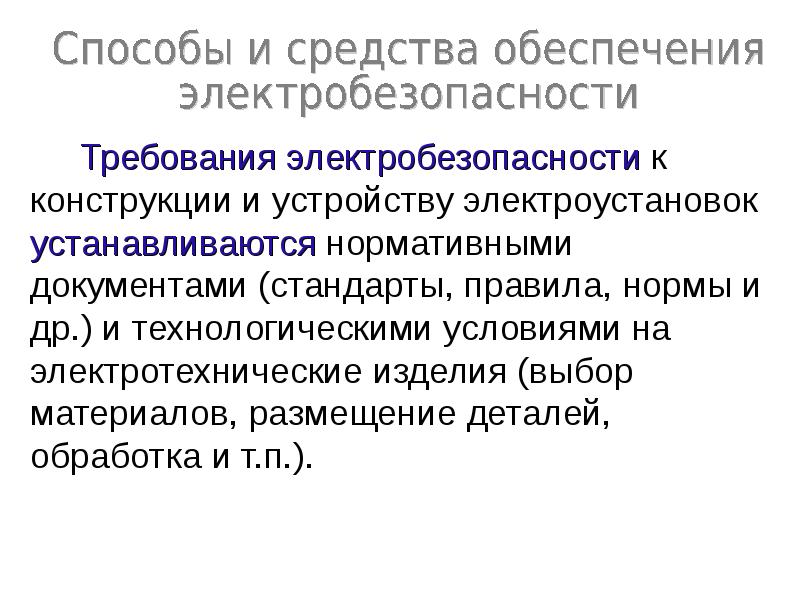 Способы и средства обеспечения электробезопасности

Требования электробезопасности к конструкции и устройству электроустановок устанавливаются нормативными документами (стандарты, правила, нормы и др.) и технологическими условиями на электротехнические изделия (выбор материалов, размещение деталей, обработка и т.п.).